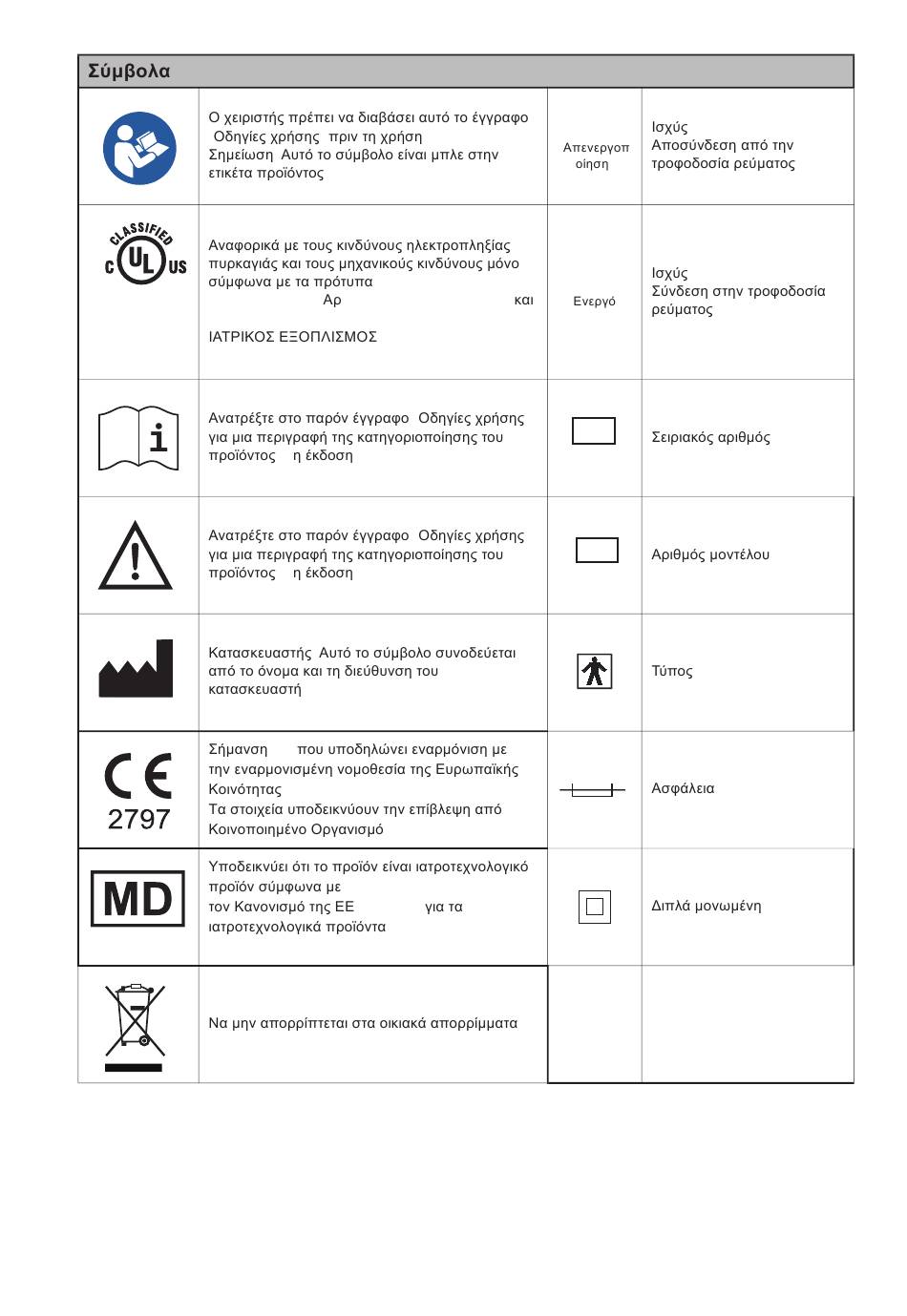 Σύμβολα

| | | | |
|---|---|---|---|
| | Ο χειριστής πρέπει να διαβάσει αυτό το έγγραφο Οδηγίες χρήσης πριν τη χρήση Σημείωση Αυτό το σύμβολο είναι μπλε στην ετικέτα προϊόντος | Απενεργοποίηση | Ισχύς Αποσύνδεση από την τροφοδοσία ρεύματος |
| CLASSIFIED C UL US | Αναφορικά με τους κινδύνους ηλεκτροπληξίας πυρκαγιάς και τους μηχανικούς κινδύνους μόνο σύμφωνα με τα πρότυπα Αρ και ΙΑΤΡΙΚΟΣ ΕΞΟΠΛΙΣΜΟΣ | Ενεργό | Ισχύς Σύνδεση στην τροφοδοσία ρεύματος |
| i | Ανατρέξτε στο παρόν έγγραφο Οδηγίες χρήσης για μια περιγραφή της κατηγοριοποίησης του προϊόντος η έκδοση | | Σειριακός αριθμός |
| | Ανατρέξτε στο παρόν έγγραφο Οδηγίες χρήσης για μια περιγραφή της κατηγοριοποίησης του προϊόντος η έκδοση | | Αριθμός μοντέλου |
| | Κατασκευαστής Αυτό το σύμβολο συνοδεύεται από το όνομα και τη διεύθυνση του κατασκευαστή | | Τύπος |
| CE 2797 | Σήμανση που υποδηλώνει εναρμόνιση με την εναρμονισμένη νομοθεσία της Ευρωπαϊκής Κοινότητας Τα στοιχεία υποδεικνύουν την επίβλεψη από Κοινοποιημένο Οργανισμό | | Ασφάλεια |
| MD | Υποδεικνύει ότι το προϊόν είναι ιατροτεχνολογικό προϊόν σύμφωνα με τον Κανονισμό της ΕΕ για τα ιατροτεχνολογικά προϊόντα | | Διπλά μονωμένη |
| | Να μην απορρίπτεται στα οικιακά απορρίμματα | | |